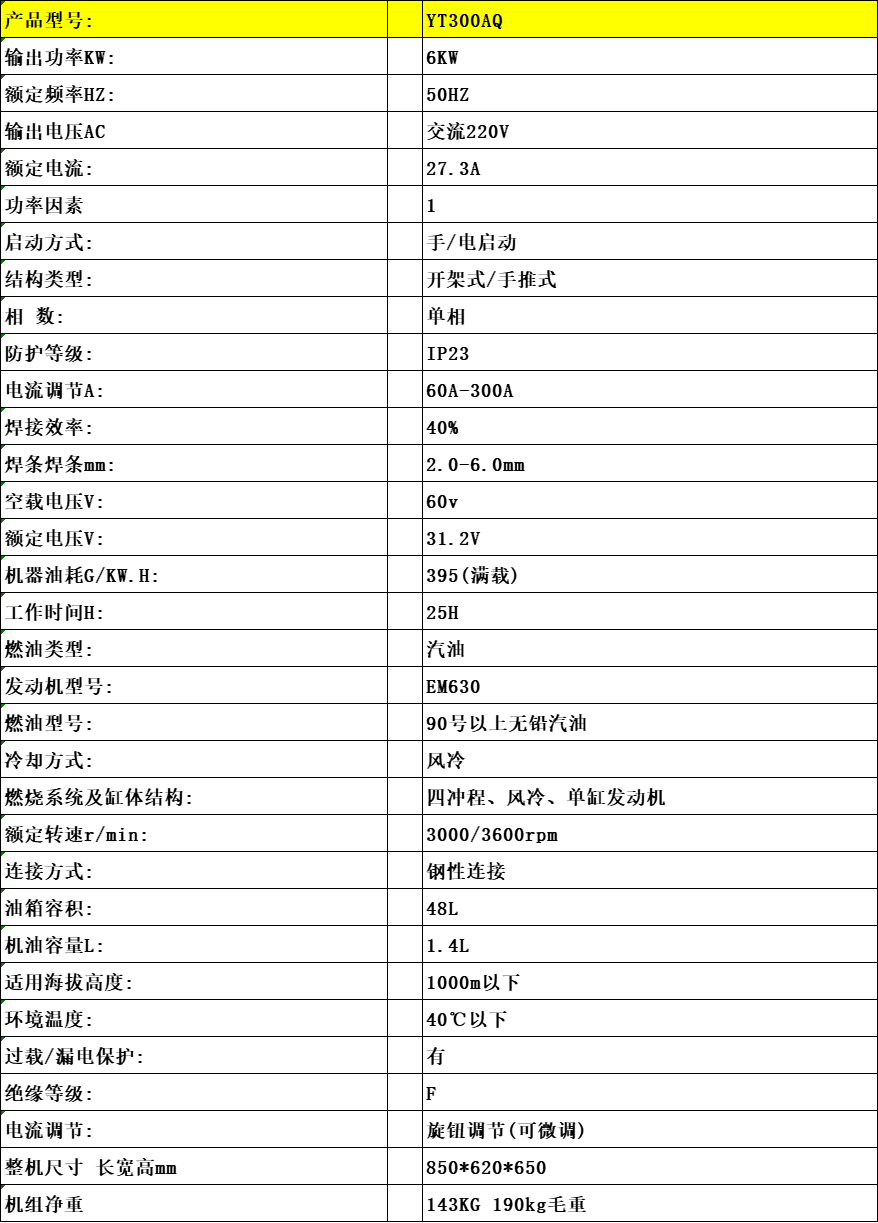 | 产品型号: | YT300AQ |
|---|---|
| 输出功率KW: | 6KW |
| 额定频率HZ: | 50HZ |
| 输出电压AC | 交流220V |
| 额定电流: | 27.3A |
| 功率因素 | 1 |
| 启动方式: | 手/电启动 |
| 结构类型: | 开架式/手推式 |
| 相 数: | 单相 |
| 防护等级: | IP23 |
| 电流调节A: | 60A-300A |
| 焊接效率: | 40% |
| 焊条焊条mm: | 2.0-6.0mm |
| 空载电压V: | 60v |
| 额定电压V: | 31.2V |
| 机器油耗G/KW.H: | 395(满载) |
| 工作时间H: | 25H |
| 燃油类型: | 汽油 |
| 发动机型号: | EM630 |
| 燃油型号: | 90号以上无铅汽油 |
| 冷却方式: | 风冷 |
| 燃烧系统及缸体结构: | 四冲程、风冷、单缸发动机 |
| 额定转速r/min: | 3000/3600rpm |
| 连接方式: | 钢性连接 |
| 油箱容积: | 48L |
| 机油容量L: | 1.4L |
| 适用海拔高度: | 1000m以下 |
| 环境温度: | 40℃以下 |
| 过载/漏电保护: | 有 |
| 绝缘等级: | F |
| 电流调节: | 旋钮调节(可微调) |
| 整机尺寸 长宽高mm | 850*620*650 |
| 机组净重 | 143KG 190kg毛重 |